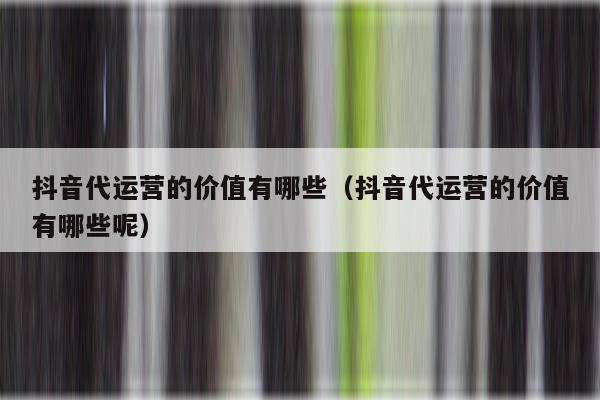 抖音代运营的价值有哪些（抖音代运营的价值有哪些呢）